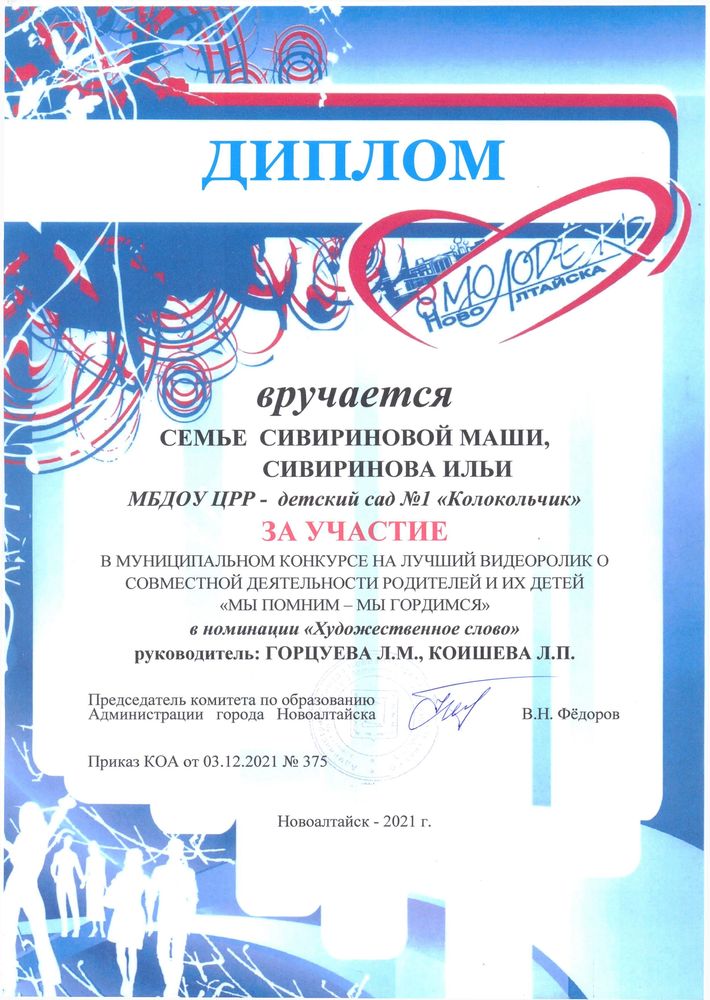 ДИПЛОМ

МОЛОДЁЖЬ НОВОАЛТАЙСКА

вручается

СЕМЬЕ СИВИРИНОВОЙ МАШИ, СИВИРИНОВА ИЛЬИ

МБДОУ ЦРР - детский сад №1 «Колокольчик»

ЗА УЧАСТИЕ

В МУНИЦИПАЛЬНОМ КОНКУРСЕ НА ЛУЧШИЙ ВИДЕОРОЛИК О СОВМЕСТНОЙ ДЕЯТЕЛЬНОСТИ РОДИТЕЛЕЙ И ИХ ДЕТЕЙ «МЫ ПОМНИМ – МЫ ГОРДИМСЯ»

в номинации «Художественное слово»

руководитель: ГОРЦУЕВА Л.М., КОИШЕВА Л.П.

Председатель комитета по образованию Администрации города Новоалтайска

В.Н. Фёдоров

Приказ КОА от 03.12.2021 № 375

Новоалтайск - 2021 г.